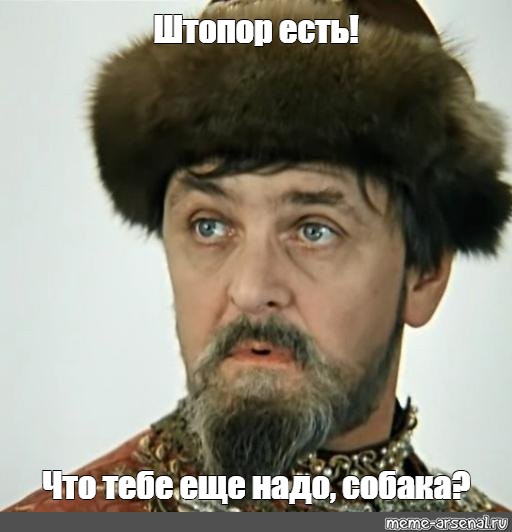 Штопор есть!

Что тебе еще надо, собака?

meme-arsenal.ru